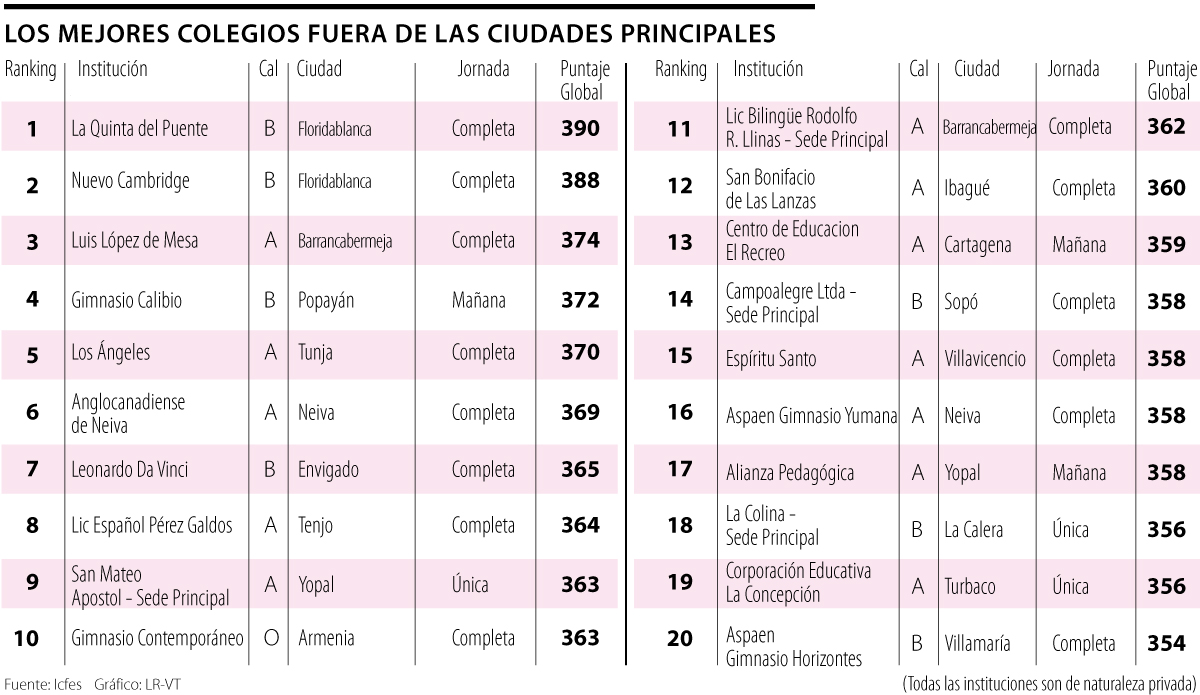 LOS MEJORES COLEGIOS FUERA DE LAS CIUDADES PRINCIPALES

| Ranking | Institución | Cal | Ciudad | Jornada | Puntaje Global |
|---|---|---|---|---|---|
| 1 | La Quinta del Puente | B | Floridablanca | Completa | 390 |
| 2 | Nuevo Cambridge | B | Floridablanca | Completa | 388 |
| 3 | Luis López de Mesa | A | Barrancabermeja | Completa | 374 |
| 4 | Gimnasio Calibio | B | Popayán | Mañana | 372 |
| 5 | Los Ángeles | A | Tunja | Completa | 370 |
| 6 | Anglocanadiense de Neiva | A | Neiva | Completa | 369 |
| 7 | Leonardo Da Vinci | B | Envigado | Completa | 365 |
| 8 | Lic Español Pérez Galdos | A | Tenjo | Completa | 364 |
| 9 | San Mateo Apostol - Sede Principal | A | Yopal | Única | 363 |
| 10 | Gimnasio Contemporáneo | O | Armenia | Completa | 363 |

| Ranking | Institución | Cal | Ciudad | Jornada | Puntaje Global |
|---|---|---|---|---|---|
| 11 | Lic Bilingüe Rodolfo R. Llinas - Sede Principal | A | Barrancabermeja | Completa | 362 |
| 12 | San Bonifacio de Las Lanzas | A | Ibagué | Completa | 360 |
| 13 | Centro de Educacion El Recreo | A | Cartagena | Mañana | 359 |
| 14 | Campoalegre Ltda - Sede Principal | B | Sopó | Completa | 358 |
| 15 | Espíritu Santo | A | Villavicencio | Completa | 358 |
| 16 | Aspaen Gimnasio Yumana | A | Neiva | Completa | 358 |
| 17 | Alianza Pedagógica | A | Yopal | Mañana | 358 |
| 18 | La Colina - Sede Principal | B | La Calera | Única | 356 |
| 19 | Corporación Educativa La Concepción | A | Turbaco | Única | 356 |
| 20 | Aspaen Gimnasio Horizontes | B | Villamaría | Completa | 354 |

Fuente: Icfes Gráfico: LR-VT

(Todas las instituciones son de naturaleza privada)